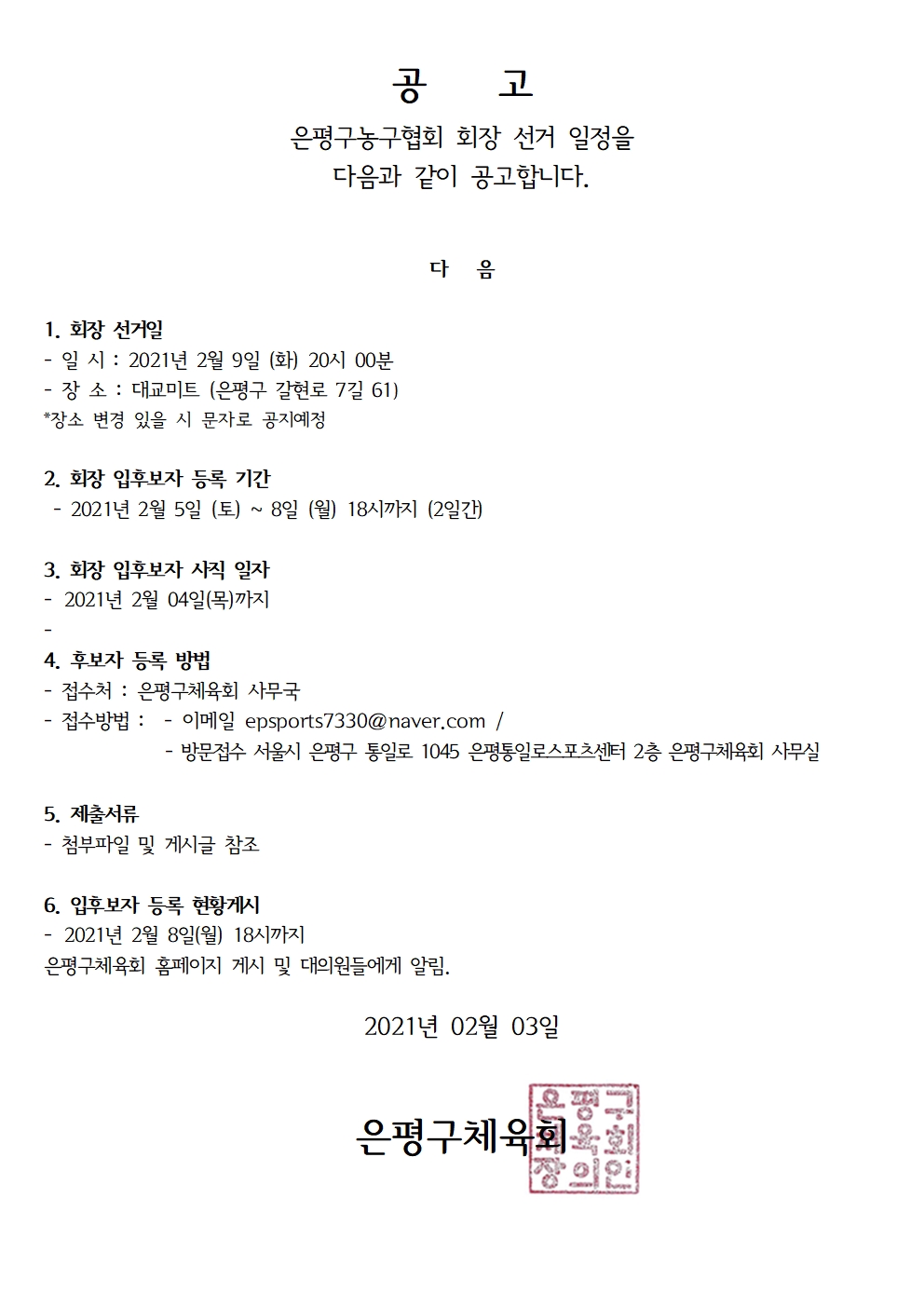 공　고

은평구농구협회 회장 선거 일정을
다음과 같이 공고합니다.

다　음

1. 회장 선거일
- 일 시 : 2021년 2월 9일 (화) 20시 00분
- 장 소 : 대교미트 (은평구 갈현로 7길 61)
*장소 변경 있을 시 문자로 공지예정

2. 회장 입후보자 등록 기간
- 2021년 2월 5일 (토) ~ 8일 (월) 18시까지 (2일간)

3. 회장 입후보자 사직 일자
- 2021년 2월 04일(목)까지
-
4. 후보자 등록 방법
- 접수처 : 은평구체육회 사무국
- 접수방법 : - 이메일 epsports7330@naver.com /
- 방문접수 서울시 은평구 통일로 1045 은평통일로스포츠센터 2층 은평구체육회 사무실

5. 제출서류
- 첨부파일 및 게시글 참조

6. 입후보자 등록 현황게시
- 2021년 2월 8일(월) 18시까지
은평구체육회 홈페이지 게시 및 대의원들에게 알림.

2021년 02월 03일

은평구체육회

은평구체육회장의인